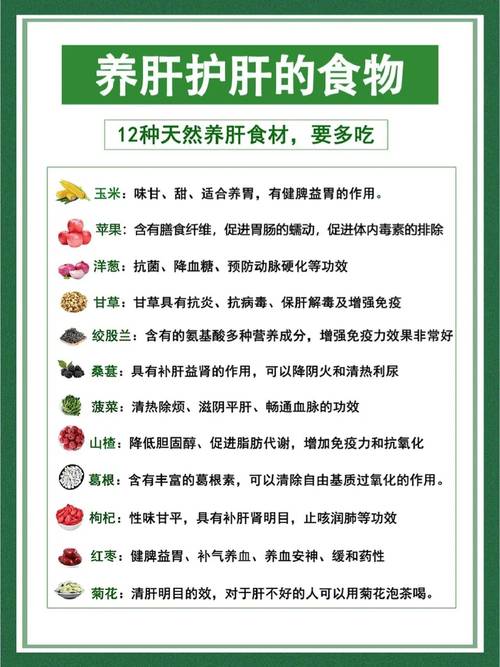 养肝护肝的食物

12种天然养肝食材，要多吃

玉米：味甘、甜、适合养胃，有健脾益胃的作用。

苹果：含有膳食纤维，促进胃肠的蠕动，促进体内毒素的排除

洋葱：抗菌、降血糖、预防动脉硬化等功效

甘草：甘草具有抗炎、抗病毒、保肝解毒及增强免疫

绞股兰：含有的氨基酸多种营养成分，增强免疫力效果非常好

桑葚：具有补肝益肾的作用，可以降阴火和清热利尿

菠菜：清热除烦、滋阴平肝、畅通血脉的功效

山楂：降低胆固醇、促进脂肪代谢，增加免疫力和抗氧化

葛根：含有丰富的葛根素，可以清除自由基质过氧化的作用。

枸杞：性味甘平，具有补肝肾明目，止咳润肺等功效

红枣：健脾益胃、补气养血、养血安神、缓和药性

菊花：清肝明目的效，对于肝不好的人可以用菊花泡茶喝。